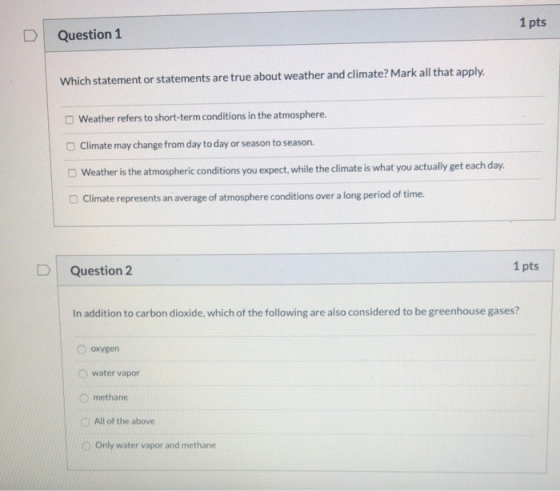 Question 1

1 pts

Which statement or statements are true about weather and climate? Mark all that apply.

Weather refers to short-term conditions in the atmosphere.

Climate may change from day to day or season to season.

Weather is the atmospheric conditions you expect, while the climate is what you actually get each day.

Climate represents an average of atmosphere conditions over a long period of time.

Question 2

1 pts

In addition to carbon dioxide, which of the following are also considered to be greenhouse gases?

oxygen

water vapor

methane

All of the above

Only water vapor and methane